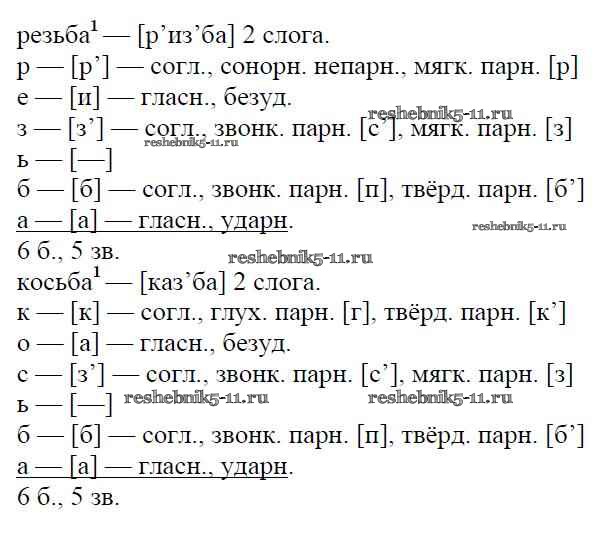 резьба$^{1}$ — [р'из'ба] 2 слога.
р — [р'] — согл., сонорн. непарн., мягк. парн. [р]
е — [и] — гласн., безуд.
з — [з'] — согл., звонк. парн. [с'], мягк. парн. [з]
ь — [—]
б — [б] — согл., звонк. парн. [п], твёрд. парн. [б']
а — [а] — гласн., ударн.
6 б., 5 зв.
косьба$^{1}$ — [каз'ба] 2 слога.
к — [к] — согл., глух. парн. [г], твёрд. парн. [к']
о — [а] — гласн., безуд.
с — [з'] — согл., звонк. парн. [с'], мягк. парн. [з]
ь — [—]
б — [б] — согл., звонк. парн. [п], твёрд. парн. [б']
а — [а] — гласн., ударн.
6 б., 5 зв.

reshebnik5-11.ru